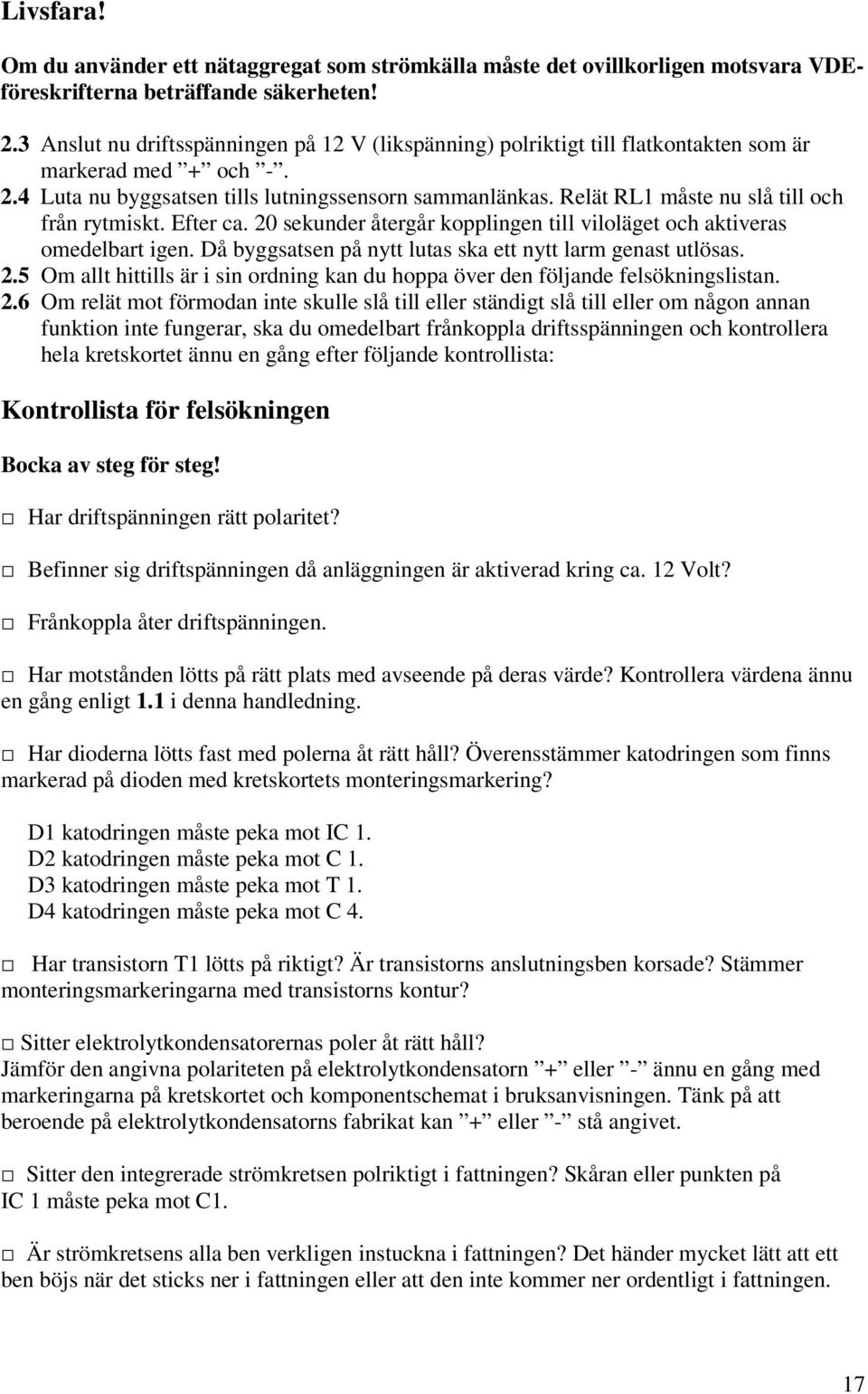 Livsfara!

Om du använder ett nätaggregat som strömkälla måste det ovillkorligen motsvara VDE-föreskrifterna beträffande säkerheten!

2.3 Anslut nu driftsspänningen på 12 V (likspänning) polriktigt till flatkontakten som är markerad med ”+” och ”-”.
2.4 Luta nu byggsatsen tills lutningssensorn sammanlänkas. Relät RL1 måste nu slå till och från rytmiskt. Efter ca. 20 sekunder återgår kopplingen till viloläget och aktiveras omedelbart igen. Då byggsatsen på nytt lutas ska ett nytt larm genast utlösas.
2.5 Om allt hittills är i sin ordning kan du hoppa över den följande felsökningslistan.
2.6 Om relät mot förmodan inte skulle slå till eller ständigt slå till eller om någon annan funktion inte fungerar, ska du omedelbart frånkoppla driftsspänningen och kontrollera hela kretskortet ännu en gång efter följande kontrollista:

Kontrollista för felsökningen

Bocka av steg för steg!

□ Har driftspänningen rätt polaritet?

□ Befinner sig driftspänningen då anläggningen är aktiverad kring ca. 12 Volt?

□ Frånkoppla åter driftspänningen.

□ Har motstånden lötts på rätt plats med avseende på deras värde? Kontrollera värdena ännu en gång enligt 1.1 i denna handledning.

□ Har dioderna lötts fast med polerna åt rätt håll? Överensstämmer katodringen som finns markerad på dioden med kretskortets monteringsmarkering?

D1 katodringen måste peka mot IC 1.
D2 katodringen måste peka mot C 1.
D3 katodringen måste peka mot T 1.
D4 katodringen måste peka mot C 4.

□ Har transistorn T1 lötts på riktigt? Är transistorns anslutningsben korsade? Stämmer monteringsmarkeringarna med transistorns kontur?

□ Sitter elektrolytkondensatorernas poler åt rätt håll?
Jämför den angivna polariteten på elektrolytkondensatorn ”+” eller ”-” ännu en gång med markeringarna på kretskortet och komponentschemat i bruksanvisningen. Tänk på att beroende på elektrolytkondensatorns fabrikat kan ”+” eller ”-” stå angivet.

□ Sitter den integrerade strömkretsen polriktigt i fattningen? Skåran eller punkten på IC 1 måste peka mot C1.

□ Är strömkretsens alla ben verkligen instuckna i fattningen? Det händer mycket lätt att ett ben böjs när det sticks ner i fattningen eller att den inte kommer ner ordentligt i fattningen.

17